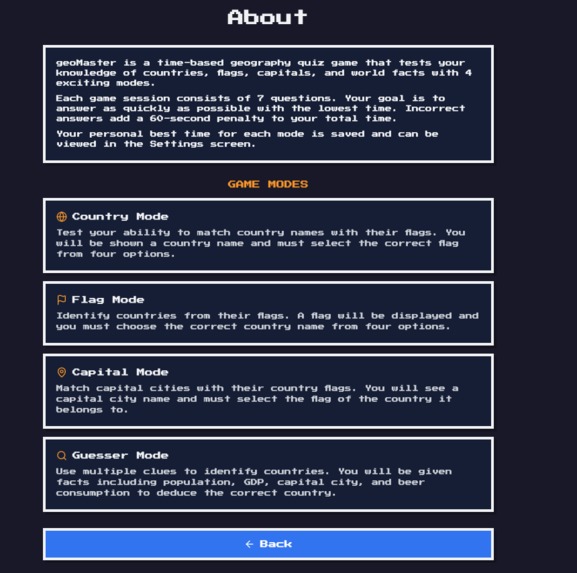 About

geoMaster is a time-based geography quiz game that tests your knowledge of countries, flags, capitals, and world facts with 4 exciting modes.

Each game session consists of 7 questions. Your goal is to answer as quickly as possible with the lowest time. Incorrect answers add a 60-second penalty to your total time.

Your personal best time for each mode is saved and can be viewed in the Settings screen.

GAME MODES

Country Mode
Test your ability to match country names with their flags. You will be shown a country name and must select the correct flag from four options.

Flag Mode
Identify countries from their flags. A flag will be displayed and you must choose the correct country name from four options.

Capital Mode
Match capital cities with their country flags. You will see a capital city name and must select the flag of the country it belongs to.

Guesser Mode
Use multiple clues to identify countries. You will be given facts including population, GDP, capital city, and beer consumption to deduce the correct country.

← Back